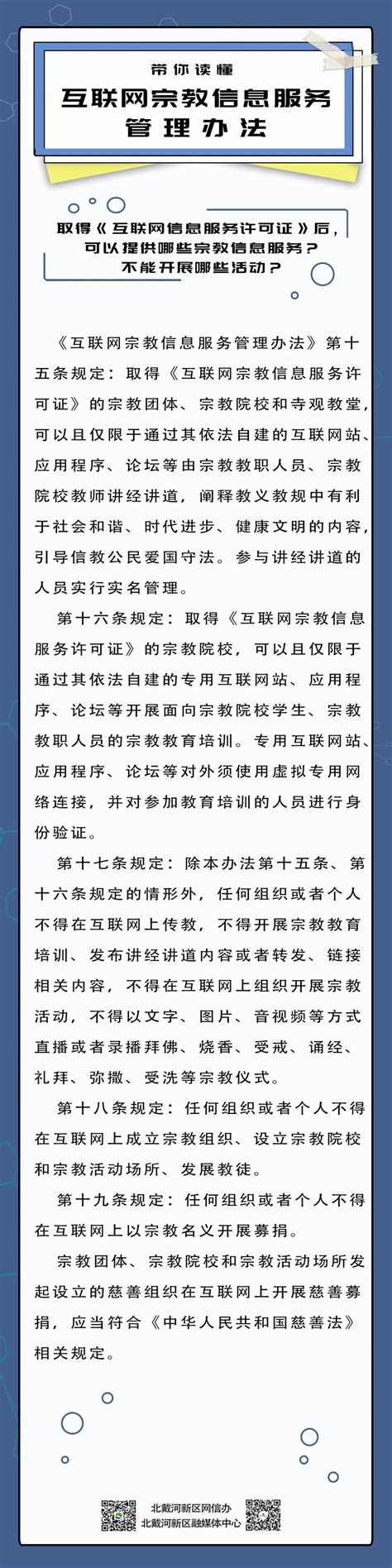 带你读懂

互联网宗教信息服务管理办法

取得《互联网信息服务许可证》后，可以提供哪些宗教信息服务？不能开展哪些活动？

《互联网宗教信息服务管理办法》第十五条规定：取得《互联网宗教信息服务许可证》的宗教团体、宗教院校和寺观教堂，可以且仅限于通过其依法自建的互联网站、应用程序、论坛等由宗教教职人员、宗教院校教师讲经讲道，阐释教义教规中有利于社会和谐、时代进步、健康文明的内容，引导信教公民爱国守法。参与讲经讲道的人员实行实名管理。

第十六条规定：取得《互联网宗教信息服务许可证》的宗教院校，可以且仅限于通过其依法自建的专用互联网站、应用程序、论坛等开展面向宗教院校学生、宗教教职人员的宗教教育培训。专用互联网站、应用程序、论坛等对外须使用虚拟专用网络连接，并对参加教育培训的人员进行身份验证。

第十七条规定：除本办法第十五条、第十六条规定的情形外，任何组织或者个人不得在互联网上传教，不得开展宗教教育培训、发布讲经讲道内容或者转发、链接相关内容，不得在互联网上组织开展宗教活动，不得以文字、图片、音视频等方式直播或者录播拜佛、烧香、受戒、诵经、礼拜、弥撒、受洗等宗教仪式。

第十八条规定：任何组织或者个人不得在互联网上成立宗教组织、设立宗教院校和宗教活动场所、发展教徒。

第十九条规定：任何组织或者个人不得在互联网上以宗教名义开展募捐。

宗教团体、宗教院校和宗教活动场所发起设立的慈善组织在互联网上开展慈善募捐，应当符合《中华人民共和国慈善法》相关规定。

北戴河新区网信办
北戴河新区融媒体中心